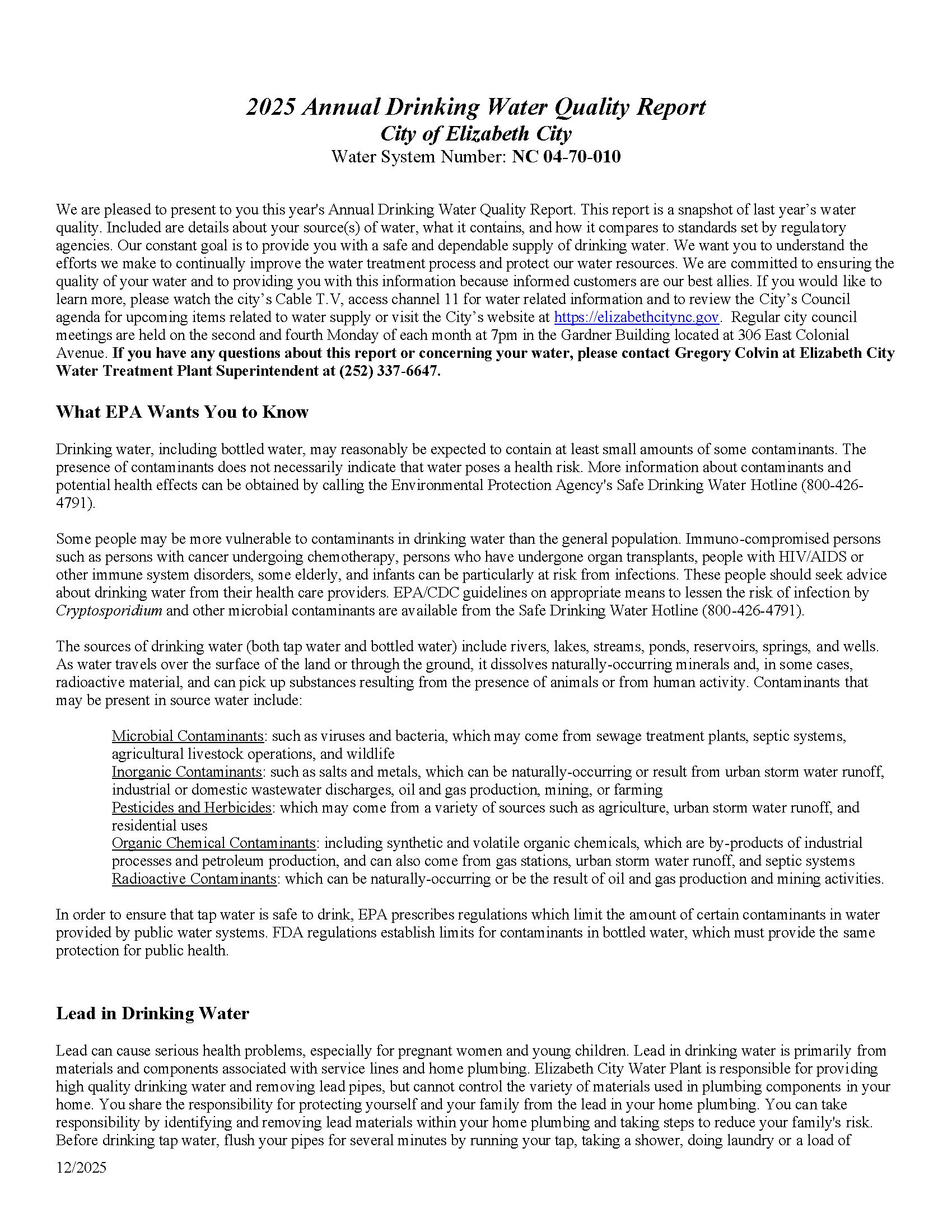 2025 Annual Drinking Water Quality Report
City of Elizabeth City
Water System Number: NC 04-70-010

We are pleased to present to you this year's Annual Drinking Water Quality Report. This report is a snapshot of last year's water quality. Included are details about your source(s) of water, what it contains, and how it compares to standards set by regulatory agencies. Our constant goal is to provide you with a safe and dependable supply of drinking water. We want you to understand the efforts we make to continually improve the water treatment process and protect our water resources. We are committed to ensuring the quality of your water and to providing you with this information because informed customers are our best allies. If you would like to learn more, please watch the city's Cable T.V, access channel 11 for water related information and to review the City's Council agenda for upcoming items related to water supply or visit the City's website at https://elizabethcitync.gov. Regular city council meetings are held on the second and fourth Monday of each month at 7pm in the Gardner Building located at 306 East Colonial Avenue. If you have any questions about this report or concerning your water, please contact Gregory Colvin at Elizabeth City Water Treatment Plant Superintendent at (252) 337-6647.

What EPA Wants You to Know

Drinking water, including bottled water, may reasonably be expected to contain at least small amounts of some contaminants. The presence of contaminants does not necessarily indicate that water poses a health risk. More information about contaminants and potential health effects can be obtained by calling the Environmental Protection Agency's Safe Drinking Water Hotline (800-426-4791).

Some people may be more vulnerable to contaminants in drinking water than the general population. Immuno-compromised persons such as persons with cancer undergoing chemotherapy, persons who have undergone organ transplants, people with HIV/AIDS or other immune system disorders, some elderly, and infants can be particularly at risk from infections. These people should seek advice about drinking water from their health care providers. EPA/CDC guidelines on appropriate means to lessen the risk of infection by Cryptosporidium and other microbial contaminants are available from the Safe Drinking Water Hotline (800-426-4791).

The sources of drinking water (both tap water and bottled water) include rivers, lakes, streams, ponds, reservoirs, springs, and wells. As water travels over the surface of the land or through the ground, it dissolves naturally-occurring minerals and, in some cases, radioactive material, and can pick up substances resulting from the presence of animals or from human activity. Contaminants that may be present in source water include:

Microbial Contaminants: such as viruses and bacteria, which may come from sewage treatment plants, septic systems, agricultural livestock operations, and wildlife
Inorganic Contaminants: such as salts and metals, which can be naturally-occurring or result from urban storm water runoff, industrial or domestic wastewater discharges, oil and gas production, mining, or farming
Pesticides and Herbicides: which may come from a variety of sources such as agriculture, urban storm water runoff, and residential uses
Organic Chemical Contaminants: including synthetic and volatile organic chemicals, which are by-products of industrial processes and petroleum production, and can also come from gas stations, urban storm water runoff, and septic systems
Radioactive Contaminants: which can be naturally-occurring or be the result of oil and gas production and mining activities.

In order to ensure that tap water is safe to drink, EPA prescribes regulations which limit the amount of certain contaminants in water provided by public water systems. FDA regulations establish limits for contaminants in bottled water, which must provide the same protection for public health.

Lead in Drinking Water

Lead can cause serious health problems, especially for pregnant women and young children. Lead in drinking water is primarily from materials and components associated with service lines and home plumbing. Elizabeth City Water Plant is responsible for providing high quality drinking water and removing lead pipes, but cannot control the variety of materials used in plumbing components in your home. You share the responsibility for protecting yourself and your family from the lead in your home plumbing. You can take responsibility by identifying and removing lead materials within your home plumbing and taking steps to reduce your family's risk. Before drinking tap water, flush your pipes for several minutes by running your tap, taking a shower, doing laundry or a load of

12/2025